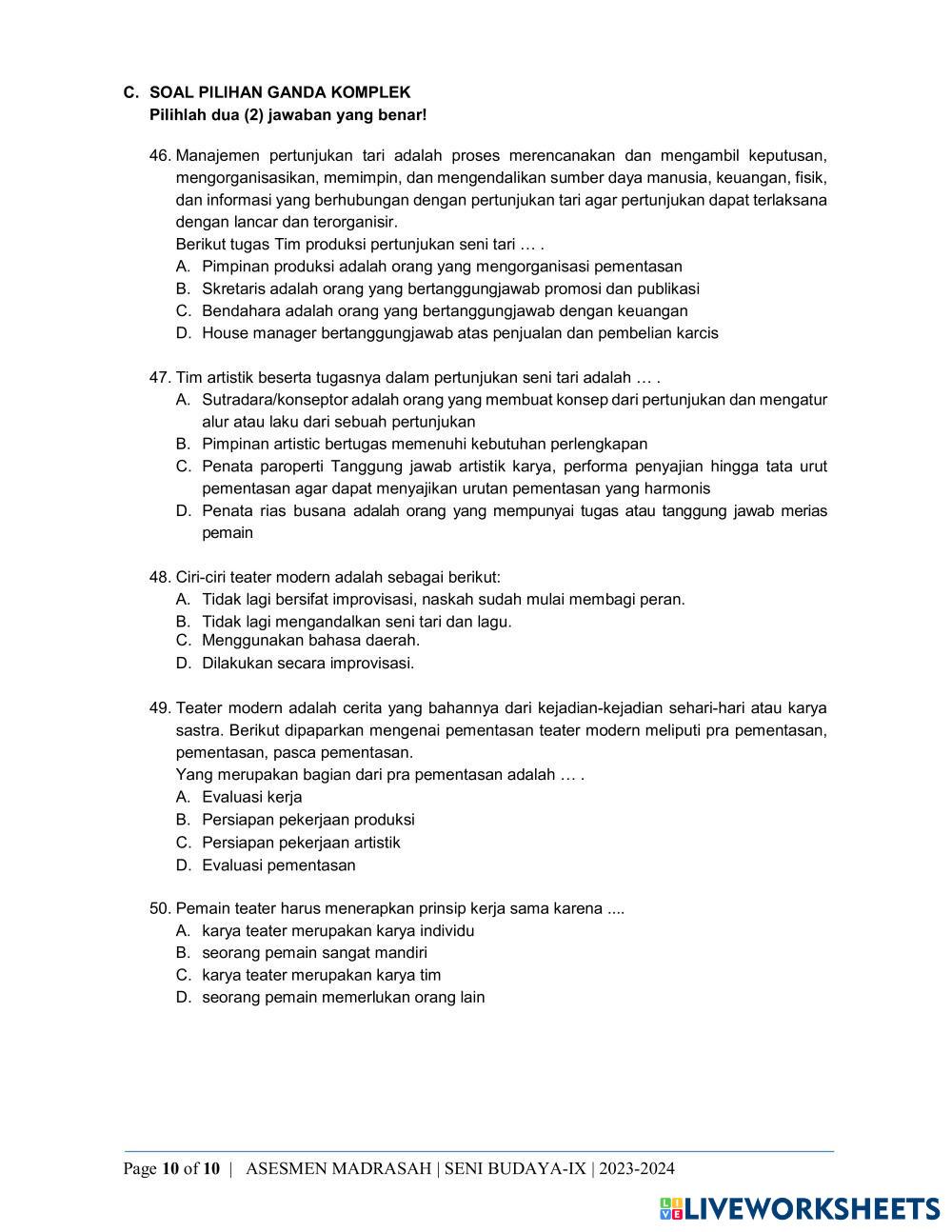 C. SOAL PILIHAN GANDA KOMPLEK
Pilihlah dua (2) jawaban yang benar!

46. Manajemen pertunjukan tari adalah proses merencanakan dan mengambil keputusan, mengorganisasikan, memimpin, dan mengendalikan sumber daya manusia, keuangan, fisik, dan informasi yang berhubungan dengan pertunjukan tari agar pertunjukan dapat terlaksana dengan lancar dan terorganisir.
Berikut tugas Tim produksi pertunjukan seni tari … .
A. Pimpinan produksi adalah orang yang mengorganisasi pementasan
B. Skretaris adalah orang yang bertanggungjawab promosi dan publikasi
C. Bendahara adalah orang yang bertanggungjawab dengan keuangan
D. House manager bertanggungjawab atas penjualan dan pembelian karcis

47. Tim artistik beserta tugasnya dalam pertunjukan seni tari adalah … .
A. Sutradara/konseptor adalah orang yang membuat konsep dari pertunjukan dan mengatur alur atau laku dari sebuah pertunjukan
B. Pimpinan artistic bertugas memenuhi kebutuhan perlengkapan
C. Penata paroperti Tanggung jawab artistik karya, performa penyajian hingga tata urut pementasan agar dapat menyajikan urutan pementasan yang harmonis
D. Penata rias busana adalah orang yang mempunyai tugas atau tanggung jawab merias pemain

48. Ciri-ciri teater modern adalah sebagai berikut:
A. Tidak lagi bersifat improvisasi, naskah sudah mulai membagi peran.
B. Tidak lagi mengandalkan seni tari dan lagu.
C. Menggunakan bahasa daerah.
D. Dilakukan secara improvisasi.

49. Teater modern adalah cerita yang bahannya dari kejadian-kejadian sehari-hari atau karya sastra. Berikut dipaparkan mengenai pementasan teater modern meliputi pra pementasan, pementasan, pasca pementasan.
Yang merupakan bagian dari pra pementasan adalah … .
A. Evaluasi kerja
B. Persiapan pekerjaan produksi
C. Persiapan pekerjaan artistik
D. Evaluasi pementasan

50. Pemain teater harus menerapkan prinsip kerja sama karena ....
A. karya teater merupakan karya individu
B. seorang pemain sangat mandiri
C. karya teater merupakan karya tim
D. seorang pemain memerlukan orang lain

Page 10 of 10 | ASESMEN MADRASAH | SENI BUDAYA-IX | 2023-2024

LIVEWORKSHEETS